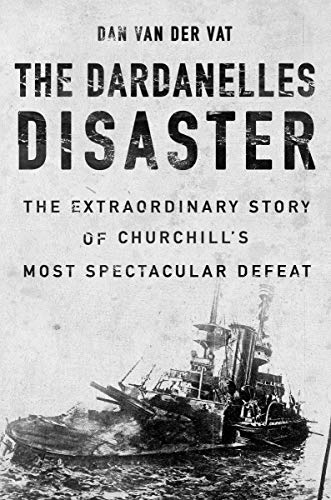 DAN VAN DER VAT

THE DARDANELLES DISASTER

THE EXTRAORDINARY STORY OF CHURCHILL'S MOST SPECTACULAR DEFEAT